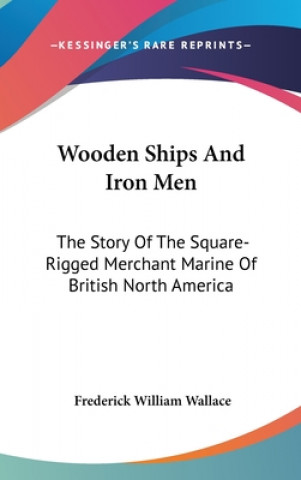 —KESSINGER'S RARE REPRINTS—

Wooden Ships And Iron Men

The Story Of The Square-Rigged Merchant Marine Of British North America

Frederick William Wallace